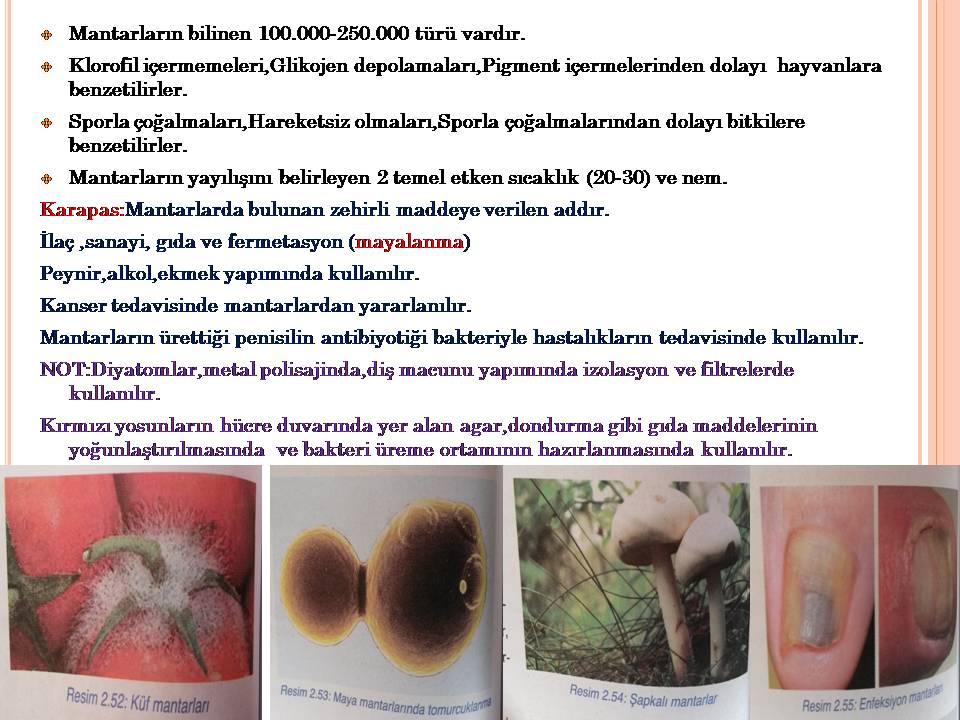 Mantarların bilinen 100.000-250.000 türü vardır.

Klorofil içermemeleri,Glikojen depolamaları,Pigment içermelerinden dolayı hayvanlara benzetilirler.

Sporla çoğalmaları,Hareketsiz olmaları,Sporla çoğalmalarından dolayı bitkilere benzetilirler.

Mantarların yayılışını belirleyen 2 temel etken sıcaklık (20-30) ve nem.

Karapas:Mantarlarda bulunan zehirli maddeye verilen addır.

İlaç ,sanayi, gıda ve fermetasyon (mayalanma)

Peynir,alkol,ekmek yapımında kullanılır.

Kanser tedavisinde mantarlardan yararlanılır.

Mantarların ürettiği penisilin antibiyotiği bakteriyle hastalıkların tedavisinde kullanılır.

NOT:Diyatomlar,metal polisajinda,diş macunu yapımında izolasyon ve filtrelerde kullanılır.

Kırmızı yosunların hücre duvarında yer alan agar,dondurma gibi gıda maddelerinin yoğunlaştırılmasında ve bakteri üreme ortamının hazırlanmasında kullanılır.

Resim 2.52: Küf mantarları

Resim 2.53: Maya mantarlarında tomurcuklanma

Resim 2.54: Şapkalı mantarlar

Resim 2.55: Enfeksiyon mantarları